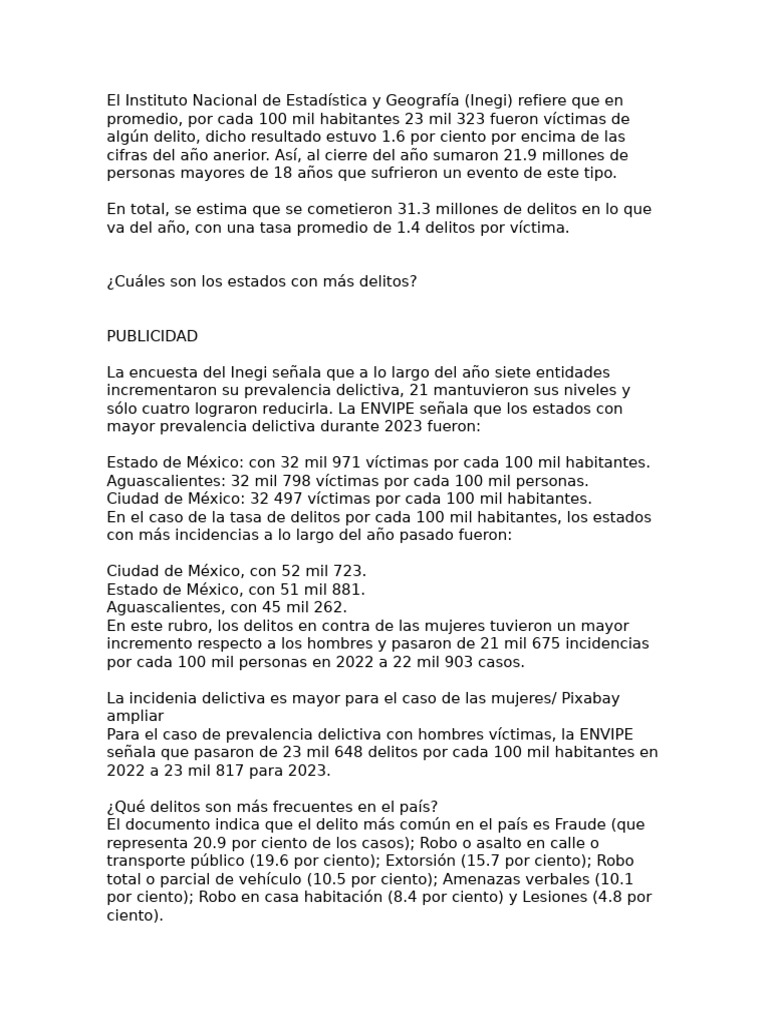 El Instituto Nacional de Estadística y Geografía (Inegi) refiere que en promedio, por cada 100 mil habitantes 23 mil 323 fueron víctimas de algún delito, dicho resultado estuvo 1.6 por ciento por encima de las cifras del año anerior. Así, al cierre del año sumaron 21.9 millones de personas mayores de 18 años que sufrieron un evento de este tipo.

En total, se estima que se cometieron 31.3 millones de delitos en lo que va del año, con una tasa promedio de 1.4 delitos por víctima.

¿Cuáles son los estados con más delitos?

PUBLICIDAD

La encuesta del Inegi señala que a lo largo del año siete entidades incrementaron su prevalencia delictiva, 21 mantuvieron sus niveles y sólo cuatro lograron reducirla. La ENVIPE señala que los estados con mayor prevalencia delictiva durante 2023 fueron:

Estado de México: con 32 mil 971 víctimas por cada 100 mil habitantes.
Aguascalientes: 32 mil 798 víctimas por cada 100 mil personas.
Ciudad de México: 32 497 víctimas por cada 100 mil habitantes.
En el caso de la tasa de delitos por cada 100 mil habitantes, los estados con más incidencias a lo largo del año pasado fueron:

Ciudad de México, con 52 mil 723.
Estado de México, con 51 mil 881.
Aguascalientes, con 45 mil 262.
En este rubro, los delitos en contra de las mujeres tuvieron un mayor incremento respecto a los hombres y pasaron de 21 mil 675 incidencias por cada 100 mil personas en 2022 a 22 mil 903 casos.

La incidenia delictiva es mayor para el caso de las mujeres/ Pixabay
ampliar
Para el caso de prevalencia delictiva con hombres víctimas, la ENVIPE señala que pasaron de 23 mil 648 delitos por cada 100 mil habitantes en 2022 a 23 mil 817 para 2023.

¿Qué delitos son más frecuentes en el país?
El documento indica que el delito más común en el país es Fraude (que representa 20.9 por ciento de los casos); Robo o asalto en calle o transporte público (19.6 por ciento); Extorsión (15.7 por ciento); Robo total o parcial de vehículo (10.5 por ciento); Amenazas verbales (10.1 por ciento); Robo en casa habitación (8.4 por ciento) y Lesiones (4.8 por ciento).